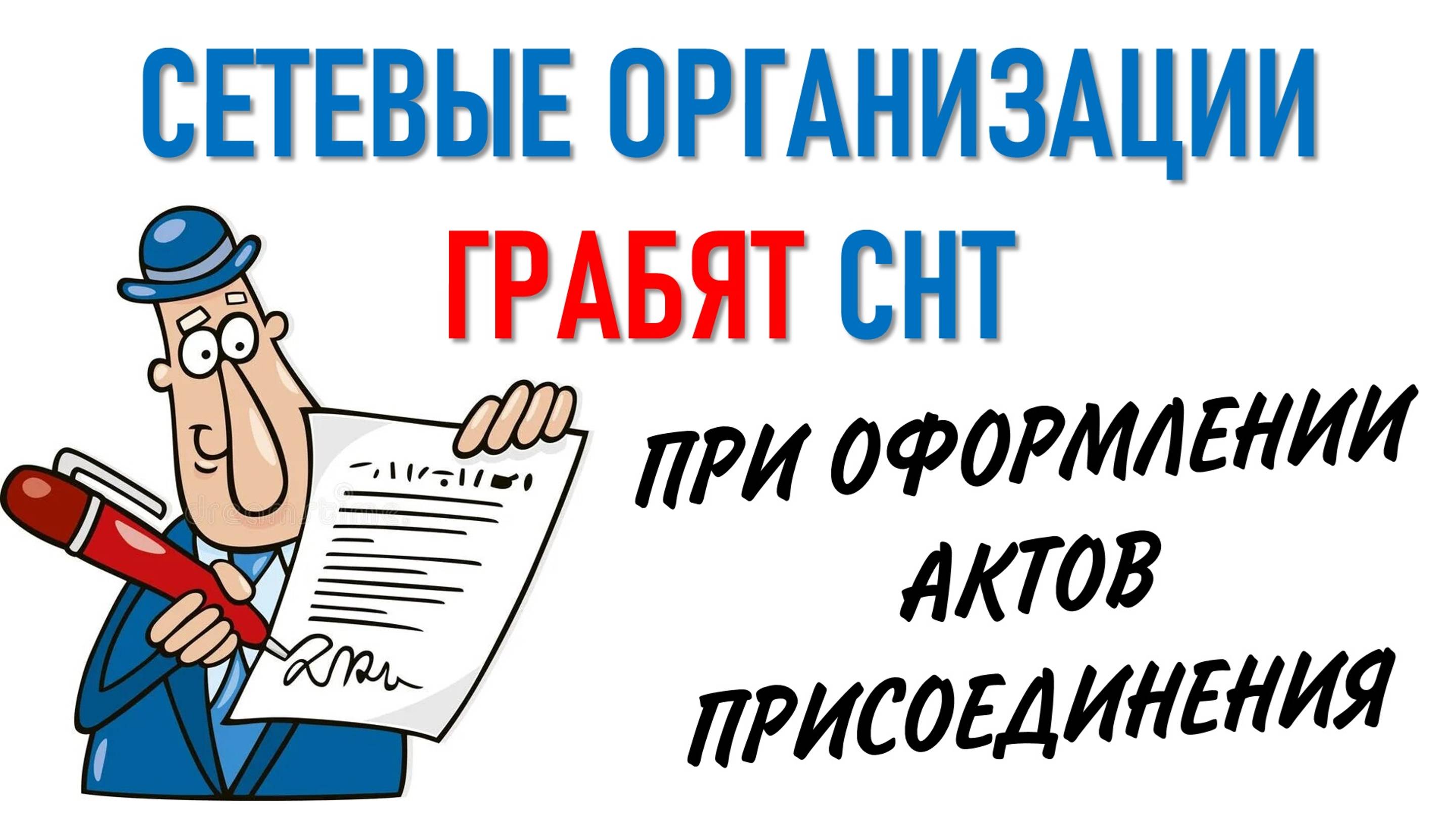 СЕТЕВЫЕ ОРГАНИЗАЦИИ
ГРАБЯТ СНТ

ПРИ ОФОРМЛЕНИИ АКТОВ ПРИСОЕДИНЕНИЯ